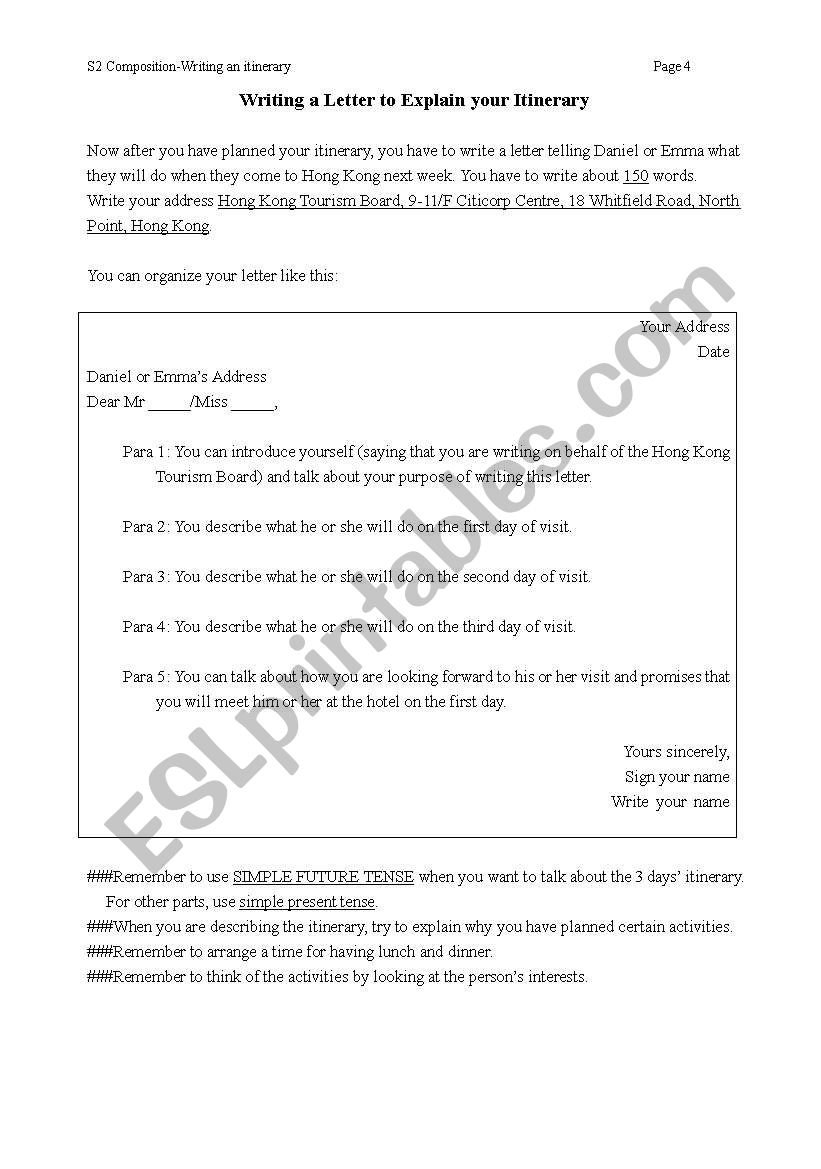 S2 Composition-Writing an itinerary

Page 4

Writing a Letter to Explain your Itinerary

Now after you have planned your itinerary, you have to write a letter telling Daniel or Emma what they will do when they come to Hong Kong next week. You have to write about 150 words. Write your address Hong Kong Tourism Board, 9-11/F Citicorp Centre, 18 Whitfield Road, North Point, Hong Kong.

You can organize your letter like this:

Your Address
Date

Daniel or Emma's Address
Dear Mr _____/Miss _____,

Para 1: You can introduce yourself (saying that you are writing on behalf of the Hong Kong Tourism Board) and talk about your purpose of writing this letter.

Para 2: You describe what he or she will do on the first day of visit.

Para 3: You describe what he or she will do on the second day of visit.

Para 4: You describe what he or she will do on the third day of visit.

Para 5: You can talk about how you are looking forward to his or her visit and promises that you will meet him or her at the hotel on the first day.

Yours sincerely,
Sign your name
Write your name

###Remember to use SIMPLE FUTURE TENSE when you want to talk about the 3 days' itinerary. For other parts, use simple present tense.
###When you are describing the itinerary, try to explain why you have planned certain activities.
###Remember to arrange a time for having lunch and dinner.
###Remember to think of the activities by looking at the person's interests.

ESLprintables.com